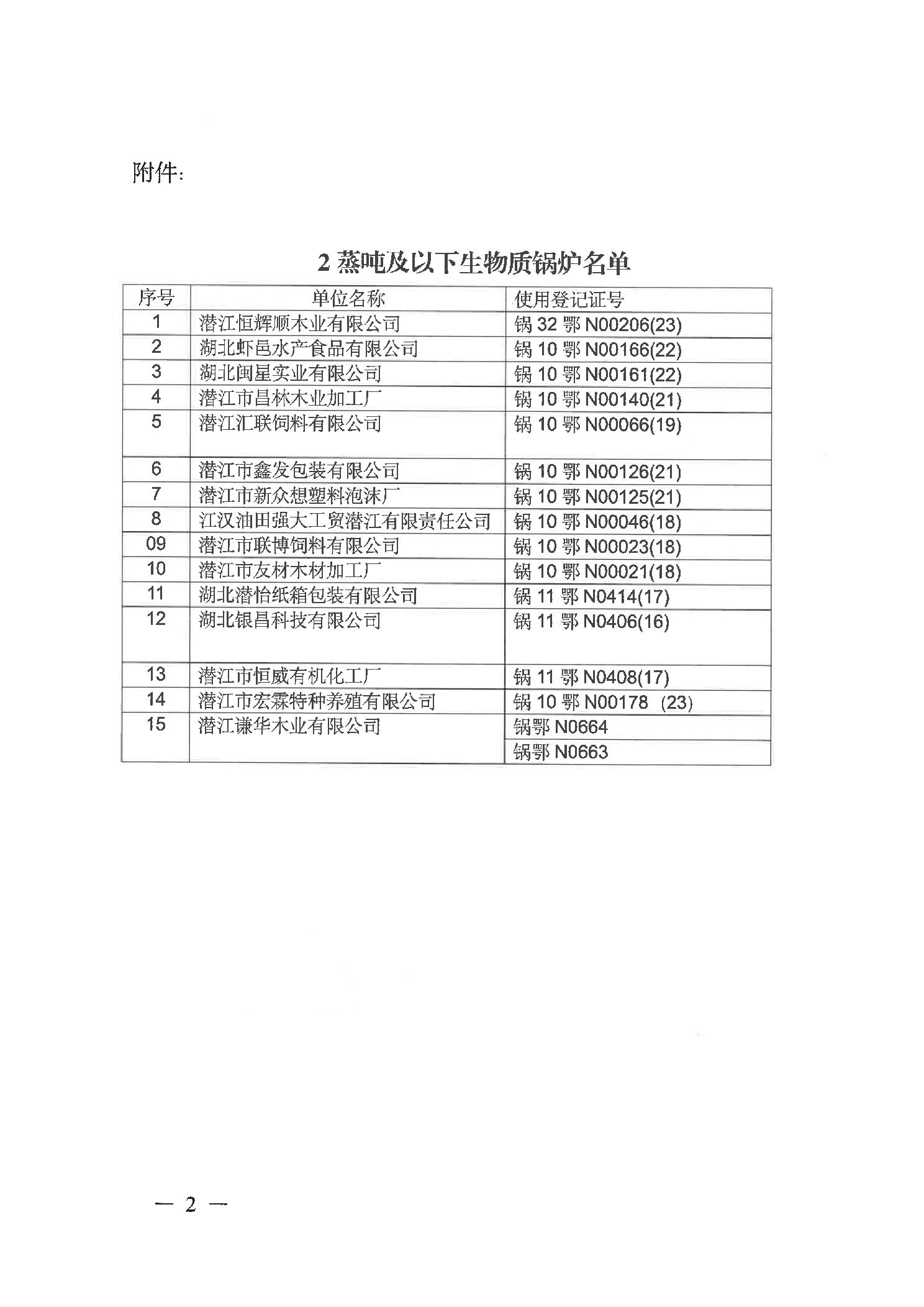 附件:

2 蒸吨及以下生物质锅炉名单

| 序号 | 单位名称 | 使用登记证号 |
|---|---|---|
| 1 | 潜江恒辉顺木业有限公司 | 锅 32 鄂 N00206(23) |
| 2 | 湖北虾邑水产食品有限公司 | 锅 10 鄂 N00166(22) |
| 3 | 湖北闽星实业有限公司 | 锅 10 鄂 N00161(22) |
| 4 | 潜江市昌林木业加工厂 | 锅 10 鄂 N00140(21) |
| 5 | 潜江汇联饲料有限公司 | 锅 10 鄂 N00066(19) |
| 6 | 潜江市鑫发包装有限公司 | 锅 10 鄂 N00126(21) |
| 7 | 潜江市新众想塑料泡沫厂 | 锅 10 鄂 N00125(21) |
| 8 | 江汉油田强大工贸潜江有限责任公司 | 锅 10 鄂 N00046(18) |
| 09 | 潜江市联博饲料有限公司 | 锅 10 鄂 N00023(18) |
| 10 | 潜江市友材木材加工厂 | 锅 10 鄂 N00021(18) |
| 11 | 湖北潜怡纸箱包装有限公司 | 锅 11 鄂 N0414(17) |
| 12 | 湖北银昌科技有限公司 | 锅 11 鄂 N0406(16) |
| 13 | 潜江市恒威有机化工厂 | 锅 11 鄂 N0408(17) |
| 14 | 潜江市宏霖特种养殖有限公司 | 锅 10 鄂 N00178 (23) |
| 15 | 潜江谦华木业有限公司 | 锅鄂 N0664 |
| | | 锅鄂 N0663 |

— 2 —